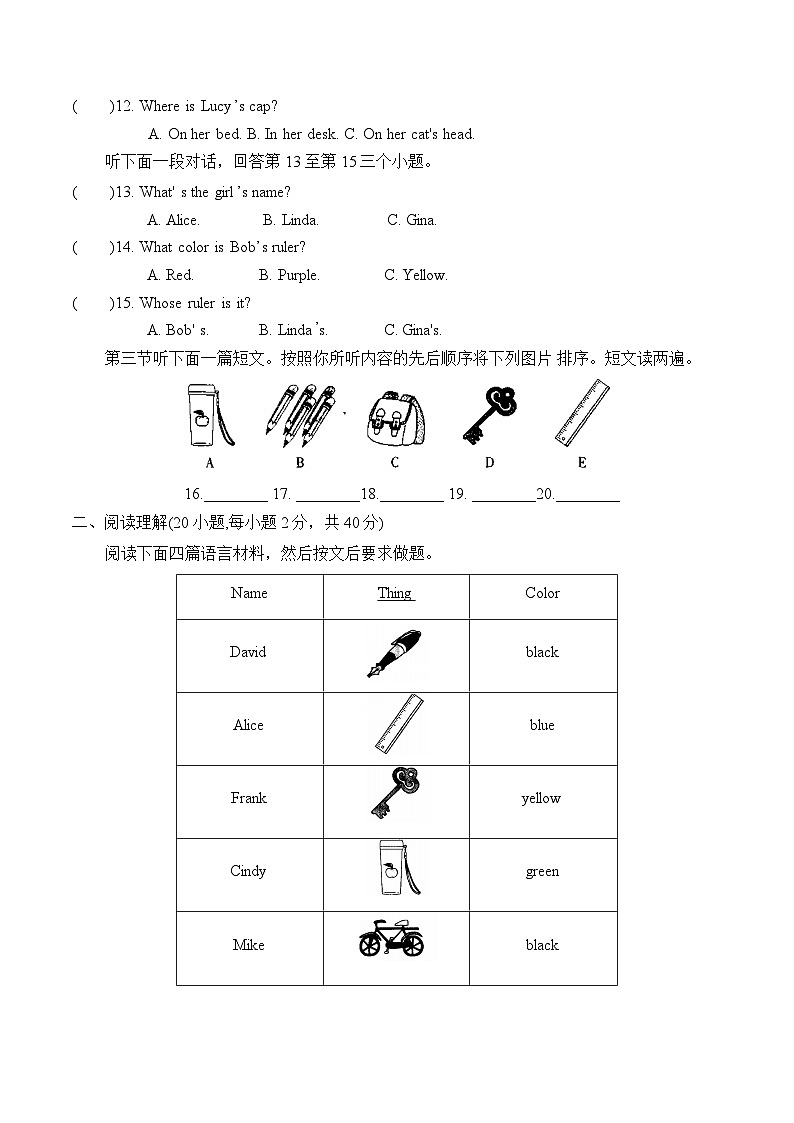 (　　)12. Where is Lucy 's cap?

A. On her bed. B. In her desk. C. On her cat's head.

听下面一段对话，回答第 13 至第 15 三个小题。

(　　)13. What' s the girl 's name?

A. Alice.　　B. Linda.　　C. Gina.

(　　)14. What color is Bob's ruler?

A. Red.　　B. Purple.　　C. Yellow.

(　　)15. Whose ruler is it?

A. Bob' s.　　B. Linda 's.　　C. Gina's.

第三节听下面一篇短文。按照你所听内容的先后顺序将下列图片 排序。短文读两遍。

A　　B　　C　　D　　E

16.________ 17. ________18.________ 19. ________20.________

二、阅读理解(20 小题,每小题 2 分，共 40 分)

阅读下面四篇语言材料，然后按文后要求做题。

| Name | Thing | Color |
|---|---|---|
| David | | black |
| Alice | | blue |
| Frank | | yellow |
| Cindy | | green |
| Mike | | black |